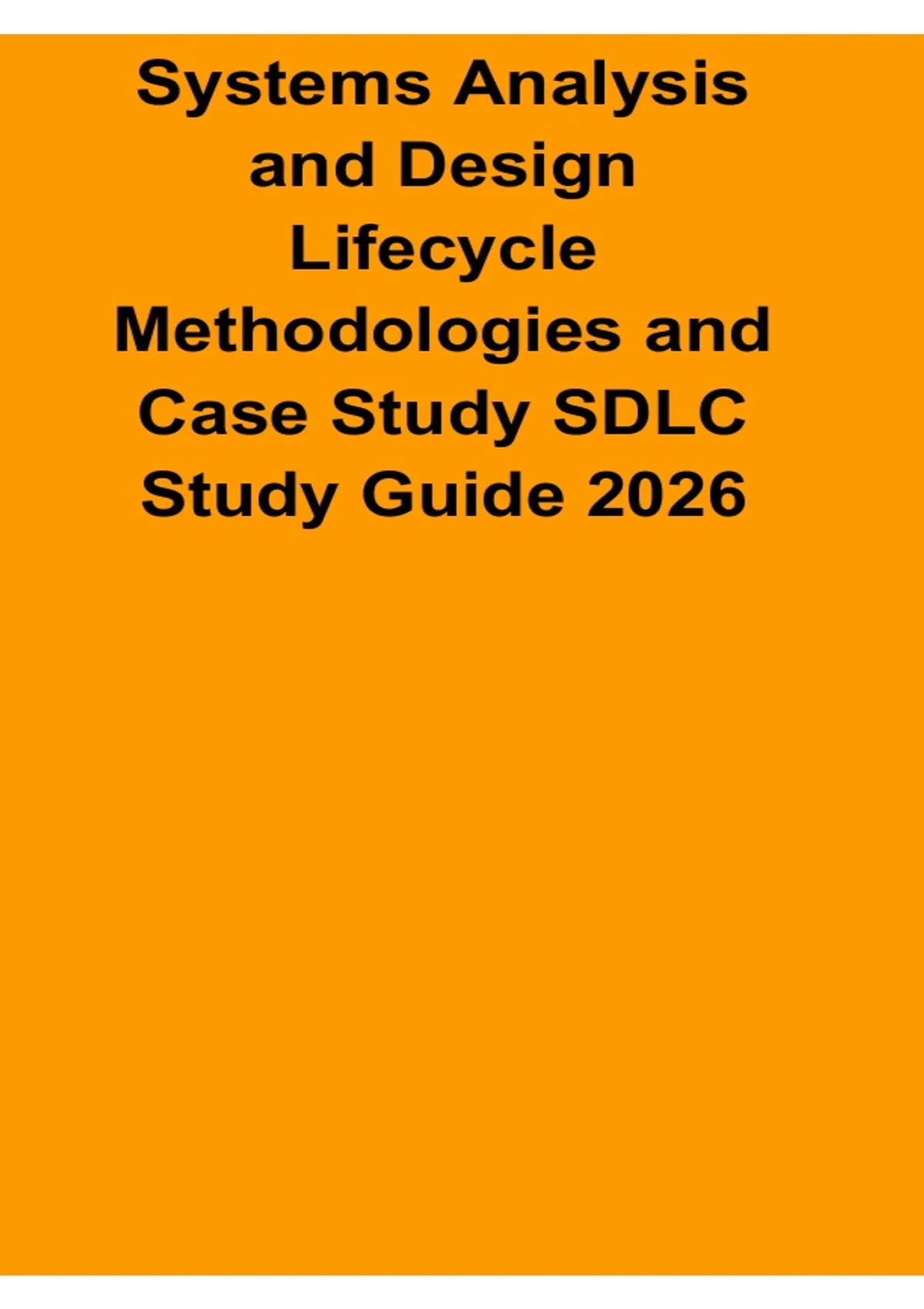 Systems Analysis and Design Lifecycle Methodologies and Case Study SDLC Study Guide 2026